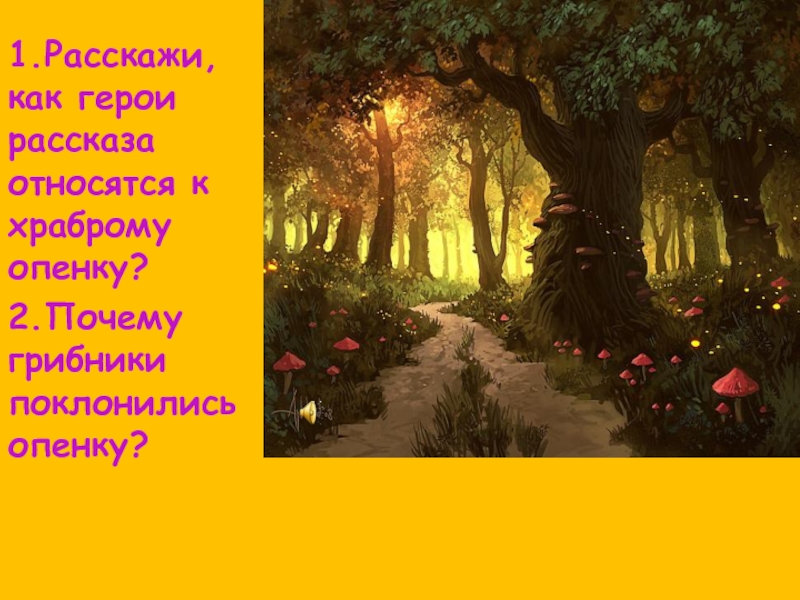 1.Расскажи, как герои рассказа относятся к храброму опенку?

2.Почему грибники поклонились опенку?